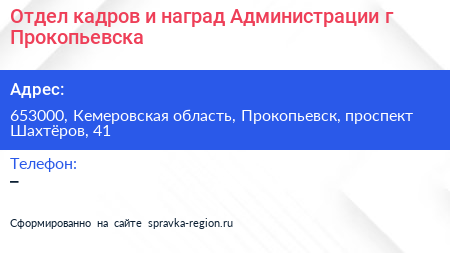 Отдел кадров и наград Администрации г Прокопьевска

Адрес:

653000, Кемеровская область, Прокопьевск, проспект Шахтёров, 41

Телефон:

–

Сформированно на сайте spravka-region.ru